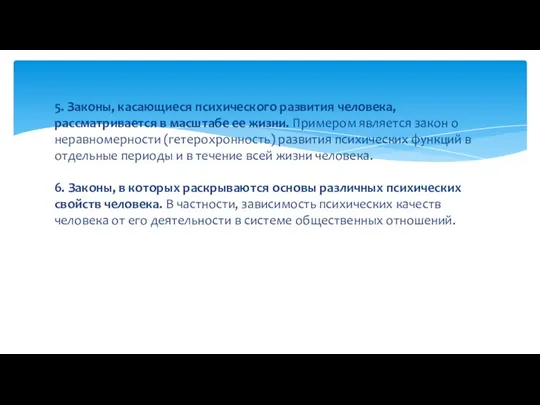 5. Законы, касающиеся психического развития человека, рассматривается в масштабе ее жизни. Примером является закон о неравномерности (гетерохронность) развития психических функций в отдельные периоды и в течение всей жизни человека.

6. Законы, в которых раскрываются основы различных психических свойств человека. В частности, зависимость психических качеств человека от его деятельности в системе общественных отношений.